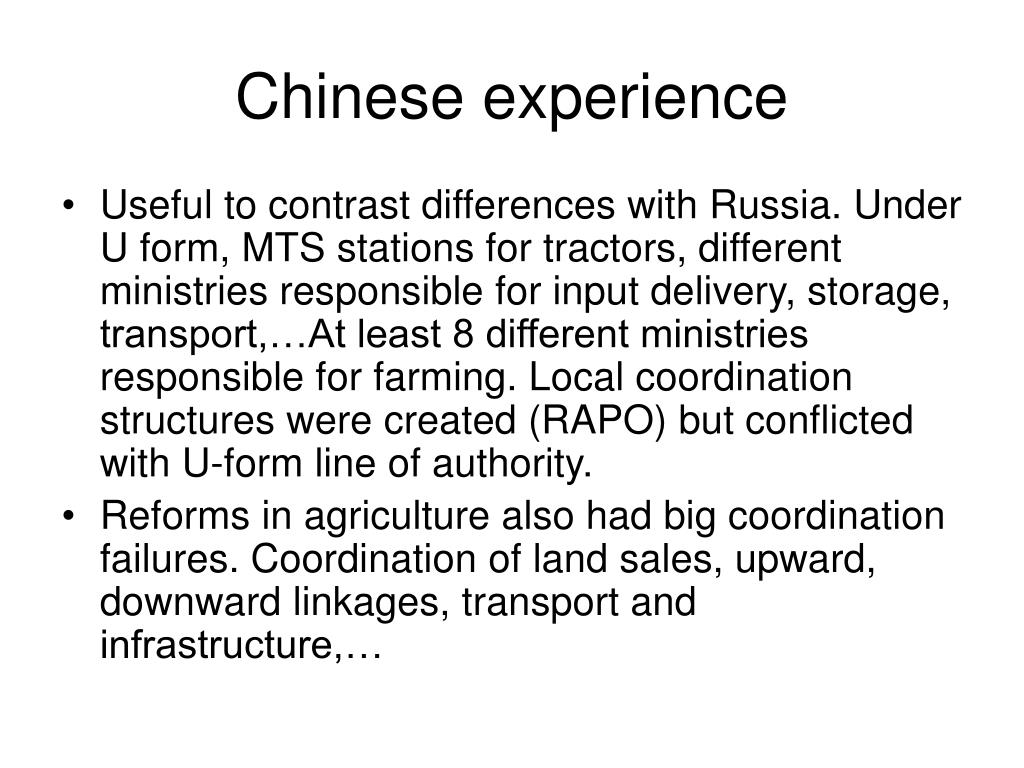 Chinese experience

• Useful to contrast differences with Russia. Under U form, MTS stations for tractors, different ministries responsible for input delivery, storage, transport,…At least 8 different ministries responsible for farming. Local coordination structures were created (RAPO) but conflicted with U-form line of authority.

• Reforms in agriculture also had big coordination failures. Coordination of land sales, upward, downward linkages, transport and infrastructure,…